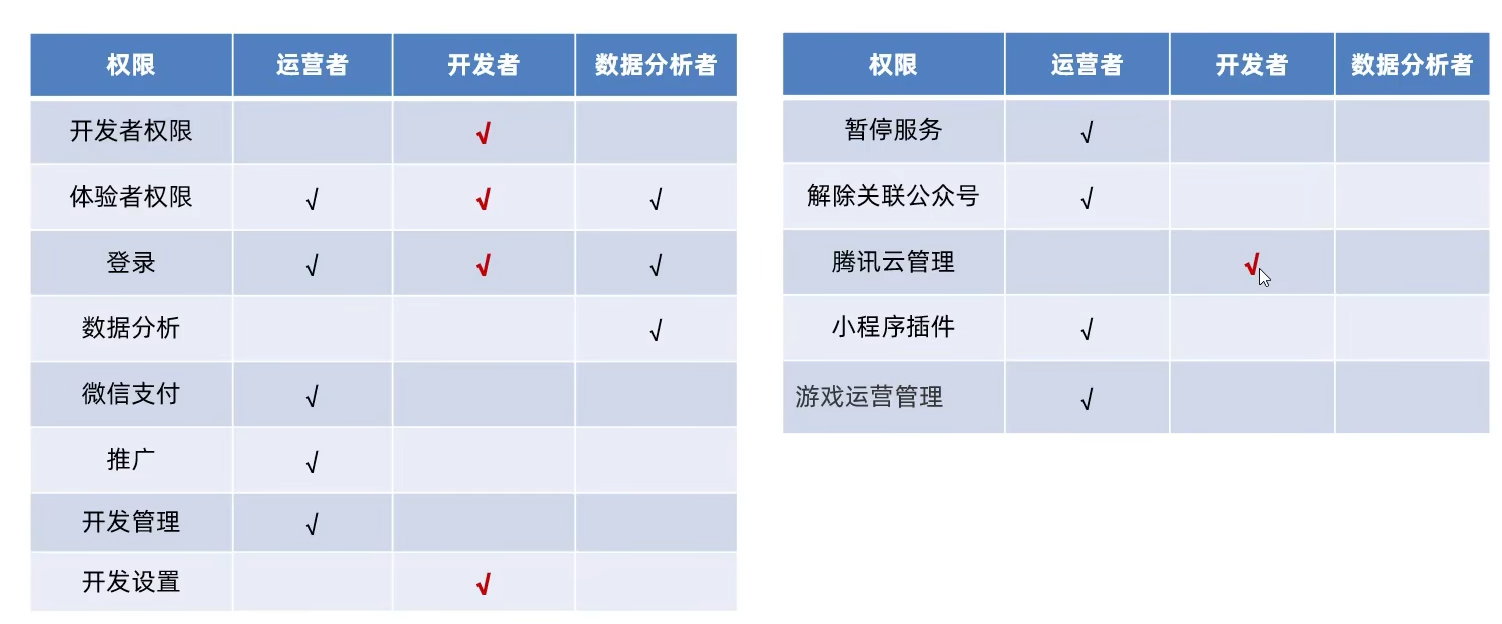 | 权限 | 运营者 | 开发者 | 数据分析者 |
|---|---|---|---|
| 开发者权限 | | √ | |
| 体验者权限 | √ | √ | √ |
| 登录 | √ | √ | √ |
| 数据分析 | | | √ |
| 微信支付 | √ | | |
| 推广 | √ | | |
| 开发管理 | √ | | |
| 开发设置 | | √ | |

| 权限 | 运营者 | 开发者 | 数据分析者 |
|---|---|---|---|
| 暂停服务 | √ | | |
| 解除关联公众号 | √ | | |
| 腾讯云管理 | | √ | |
| 小程序插件 | √ | | |
| 游戏运营管理 | √ | | |